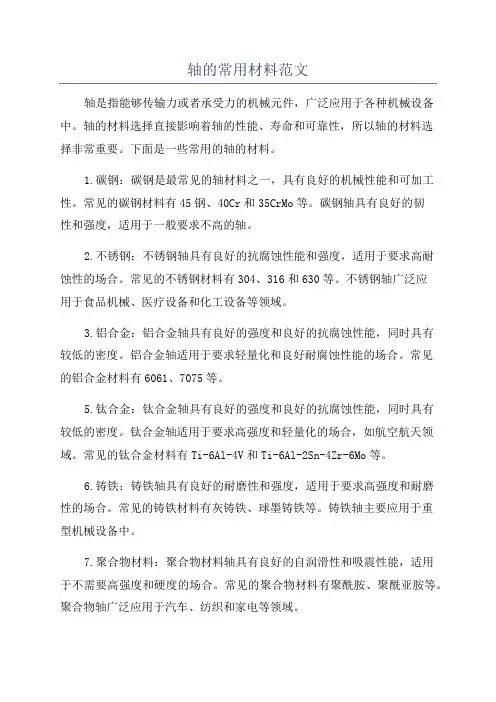 轴的常用材料范文

轴是指能够传输力或者承受力的机械元件，广泛应用于各种机械设备中。轴的材料选择直接影响着轴的性能、寿命和可靠性，所以轴的材料选择非常重要。下面是一些常用的轴的材料。

1.碳钢：碳钢是最常见的轴材料之一，具有良好的机械性能和可加工性。常见的碳钢材料有45钢、40Cr和35CrMo等。碳钢轴具有良好的韧性和强度，适用于一般要求不高的轴。

2.不锈钢：不锈钢轴具有良好的抗腐蚀性能和强度，适用于要求高耐蚀性的场合。常见的不锈钢材料有304、316和630等。不锈钢轴广泛应用于食品机械、医疗设备和化工设备等领域。

3.铝合金：铝合金轴具有良好的强度和良好的抗腐蚀性能，同时具有较低的密度。铝合金轴适用于要求轻量化和良好耐腐蚀性能的场合。常见的铝合金材料有6061、7075等。

5.钛合金：钛合金轴具有良好的强度和良好的抗腐蚀性能，同时具有较低的密度。钛合金轴适用于要求高强度和轻量化的场合，如航空航天领域。常见的钛合金材料有Ti-6Al-4V和Ti-6Al-2Sn-4Zr-6Mo等。

6.铸铁：铸铁轴具有良好的耐磨性和强度，适用于要求高强度和耐磨性的场合。常见的铸铁材料有灰铸铁、球墨铸铁等。铸铁轴主要应用于重型机械设备中。

7.聚合物材料：聚合物材料轴具有良好的自润滑性和吸震性能，适用于不需要高强度和硬度的场合。常见的聚合物材料有聚酰胺、聚酰亚胺等。聚合物轴广泛应用于汽车、纺织和家电等领域。